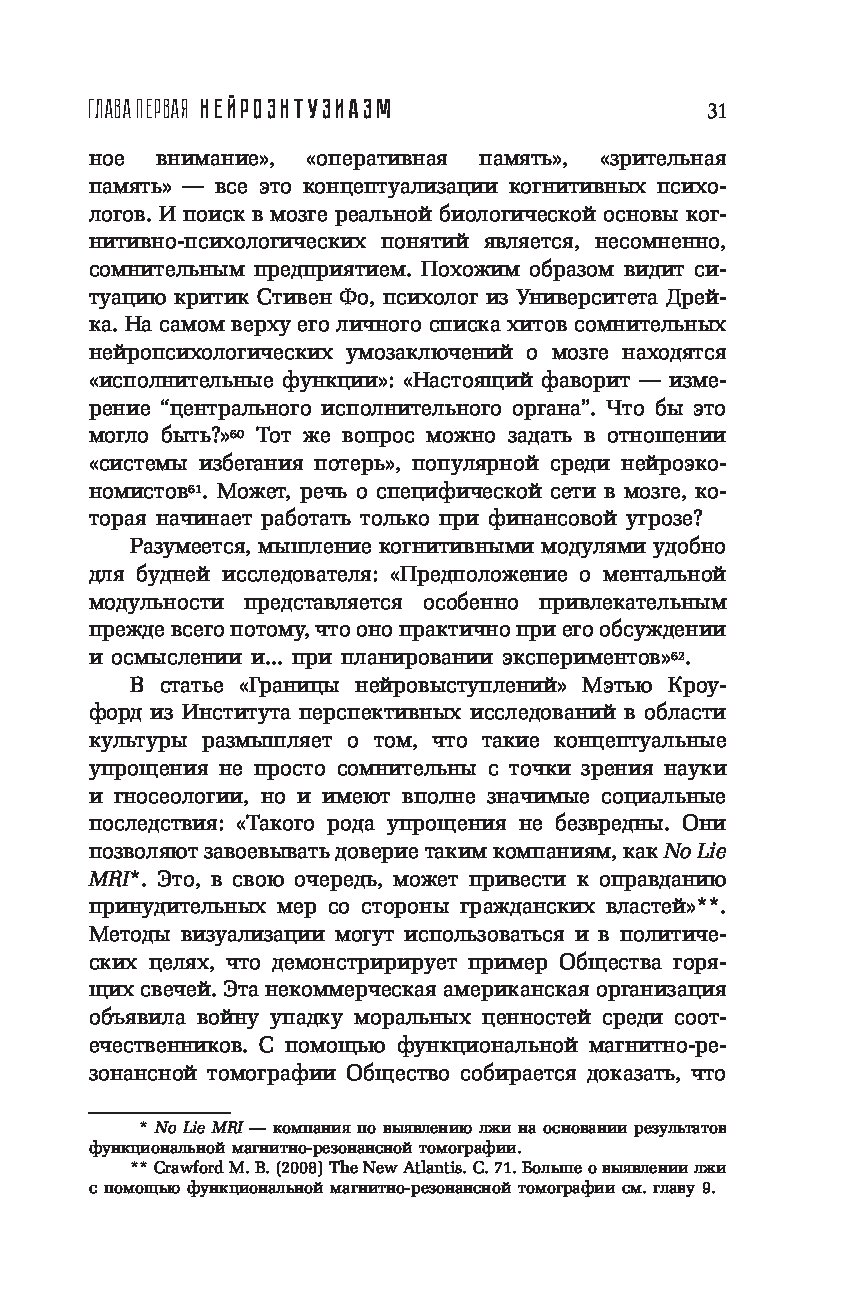 ГЛАВА ПЕРВАЯ НЕЙРОЭНТУЗИАЗМ 31

ное внимание», «оперативная память», «зрительная память» — все это концептуализации когнитивных психологов. И поиск в мозге реальной биологической основы когнитивно-психологических понятий является, несомненно, сомнительным предприятием. Похожим образом видит ситуацию критик Стивен Фо, психолог из Университета Дрейка. На самом верху его личного списка хитов сомнительных нейропсихологических умозаключений о мозге находятся «исполнительные функции»: «Настоящий фаворит — измерение “центрального исполнительного органа”. Что бы это могло быть?»$^{60}$ Тот же вопрос можно задать в отношении «системы избегания потерь», популярной среди нейроэкономистов$^{61}$. Может, речь о специфической сети в мозге, которая начинает работать только при финансовой угрозе?

Разумеется, мышление когнитивными модулями удобно для будней исследователя: «Предположение о ментальной модульности представляется особенно привлекательным прежде всего потому, что оно практично при его обсуждении и осмыслении и... при планировании экспериментов»$^{62}$.

В статье «Границы нейровыступлений» Мэтью Кроуфорд из Института перспективных исследований в области культуры размышляет о том, что такие концептуальные упрощения не просто сомнительны с точки зрения науки и гносеологии, но и имеют вполне значимые социальные последствия: «Такого рода упрощения не безвредны. Они позволяют завоевывать доверие таким компаниям, как No Lie MRI*. Это, в свою очередь, может привести к оправданию принудительных мер со стороны гражданских властей»**. Методы визуализации могут использоваться и в политических целях, что демонстрирует пример Общества горящих свечей. Эта некоммерческая американская организация объявила войну упадку моральных ценностей среди соотечественников. С помощью функциональной магнитно-резонансной томографии Общество собирается доказать, что

* No Lie MRI — компания по выявлению лжи на основании результатов функциональной магнитно-резонансной томографии.

** Crawford M. B. (2008) The New Atlantis. С. 71. Больше о выявлении лжи с помощью функциональной магнитно-резонансной томографии см. главу 9.